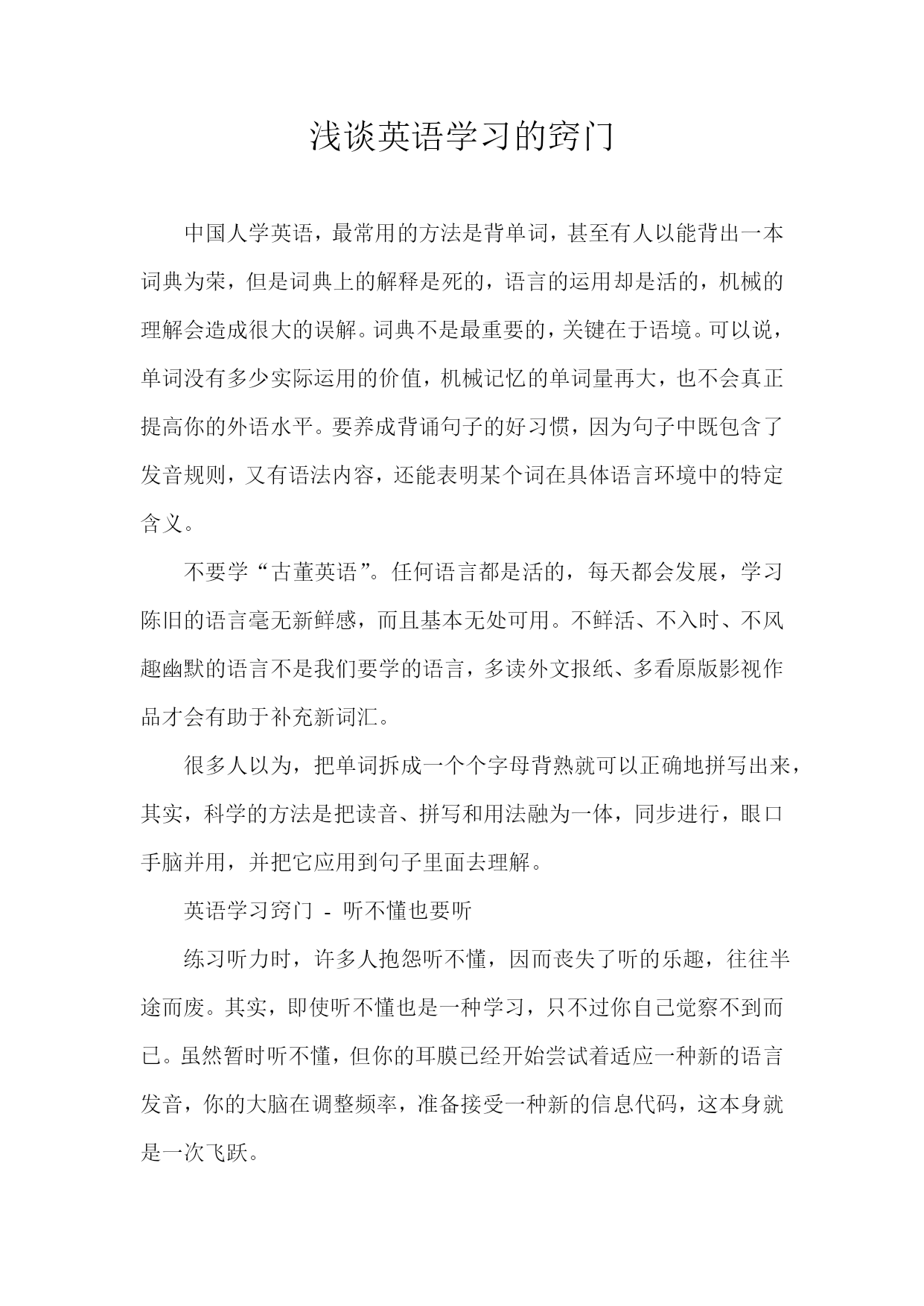 浅谈英语学习的窍门

中国人学英语，最常用的方法是背单词，甚至有人以能背出一本词典为荣，但是词典上的解释是死的，语言的运用却是活的，机械的理解会造成很大的误解。词典不是最重要的，关键在于语境。可以说，单词没有多少实际运用的价值，机械记忆的单词量再大，也不会真正提高你的外语水平。要养成背诵句子的好习惯，因为句子中既包含了发音规则，又有语法内容，还能表明某个词在具体语言环境中的特定含义。

不要学“古董英语”。任何语言都是活的，每天都会发展，学习陈旧的语言毫无新鲜感，而且基本无处可用。不鲜活、不入时、不风趣幽默的语言不是我们要学的语言，多读外文报纸、多看原版影视作品才会有助于补充新词汇。

很多人以为，把单词拆成一个个字母背熟就可以正确地拼写出来，其实，科学的方法是把读音、拼写和用法融为一体，同步进行，眼口手脑并用，并把它应用到句子里面去理解。

英语学习窍门 - 听不懂也要听

练习听力时，许多人抱怨听不懂，因而丧失了听的乐趣，往往半途而废。其实，即使听不懂也是一种学习，只不过你自己觉察不到而已。虽然暂时听不懂，但你的耳膜已经开始尝试着适应一种新的语言发音，你的大脑在调整频率，准备接受一种新的信息代码，这本身就是一次飞跃。